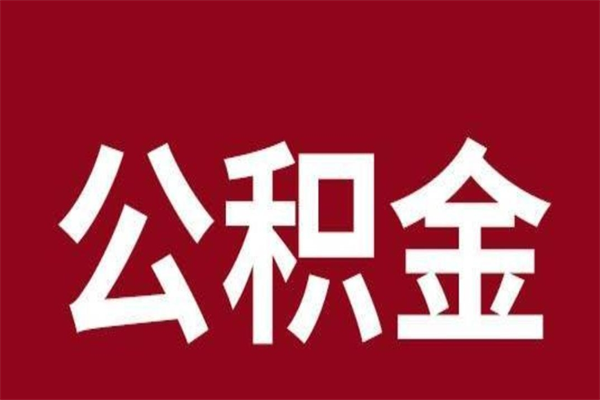 公积金